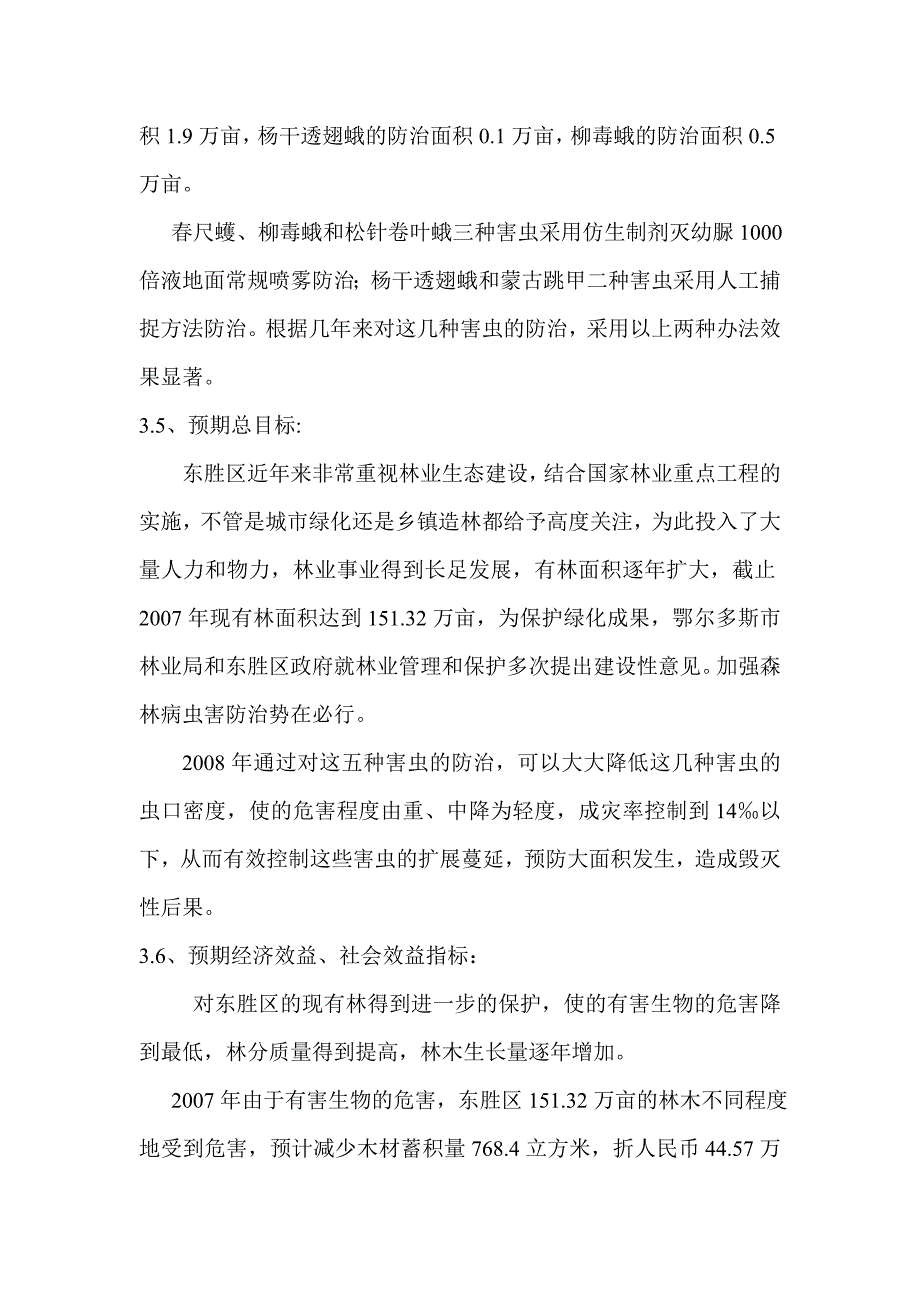 积 1.9 万亩，杨干透翅蛾的防治面积 0.1 万亩，柳毒蛾的防治面积 0.5 万亩。

春尺蠖、柳毒蛾和松针卷叶蛾三种害虫采用仿生制剂灭幼脲 1000 倍液地面常规喷雾防治；杨干透翅蛾和蒙古跳甲二种害虫采用人工捕捉方法防治。根据几年来对这几种害虫的防治，采用以上两种办法效果显著。

3.5、预期总目标:

东胜区近年来非常重视林业生态建设，结合国家林业重点工程的实施，不管是城市绿化还是乡镇造林都给予高度关注，为此投入了大量人力和物力，林业事业得到长足发展，有林面积逐年扩大，截止 2007 年现有林面积达到 151.32 万亩，为保护绿化成果，鄂尔多斯市林业局和东胜区政府就林业管理和保护多次提出建设性意见。加强森林病虫害防治势在必行。

2008 年通过对这五种害虫的防治，可以大大降低这几种害虫的虫口密度，使的危害程度由重、中降为轻度，成灾率控制到 14‰以下，从而有效控制这些害虫的扩展蔓延，预防大面积发生，造成毁灭性后果。

3.6、预期经济效益、社会效益指标：

对东胜区的现有林得到进一步的保护，使的有害生物的危害降到最低，林分质量得到提高，林木生长量逐年增加。

2007 年由于有害生物的危害，东胜区 151.32 万亩的林木不同程度地受到危害，预计减少木材蓄积量 768.4 立方米，折人民币 44.57 万